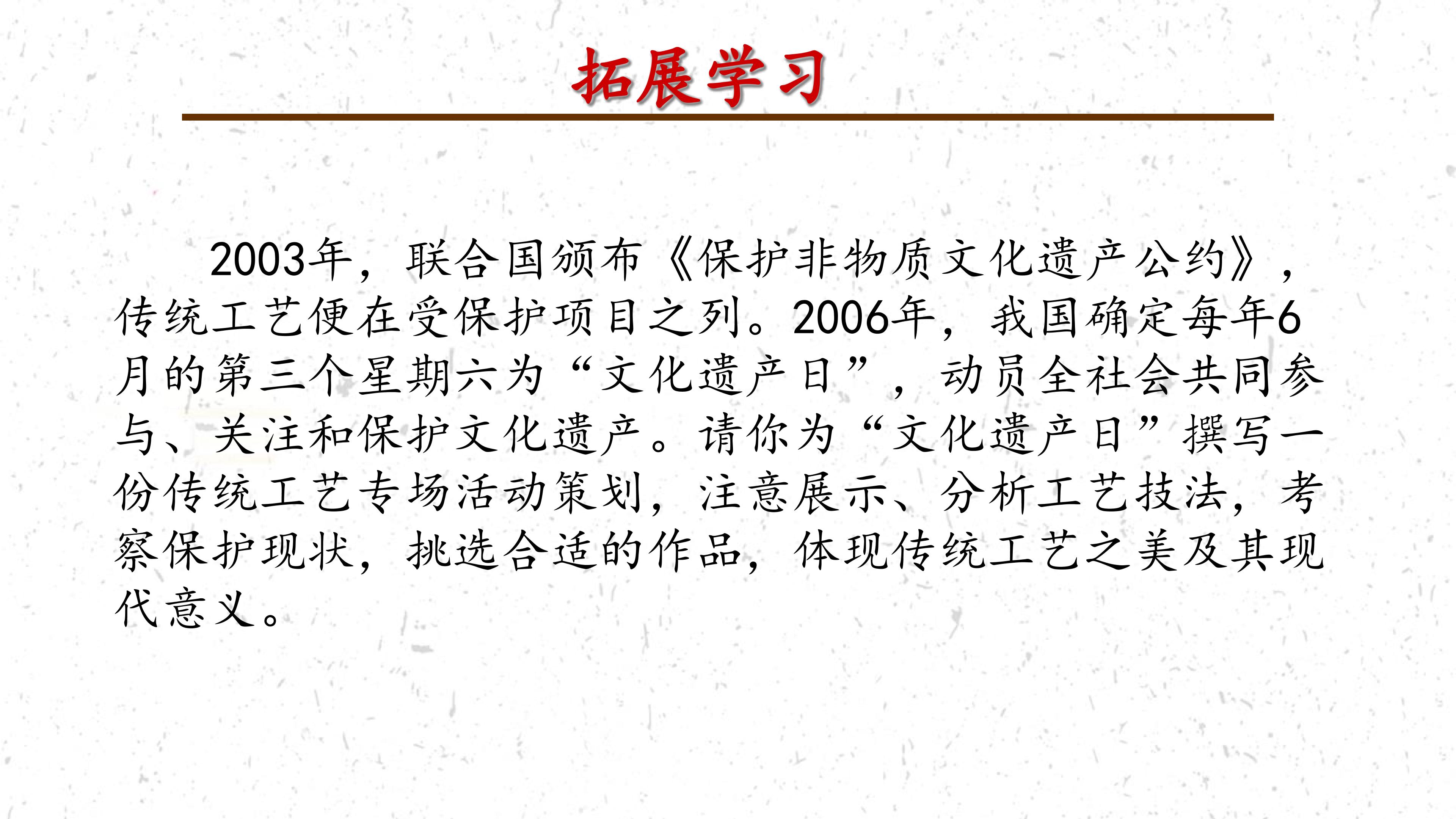 拓展学习

2003年，联合国颁布《保护非物质文化遗产公约》，传统工艺便在受保护项目之列。2006年，我国确定每年6月的第三个星期六为“文化遗产日”，动员全社会共同参与、关注和保护文化遗产。请你为“文化遗产日”撰写一份传统工艺专场活动策划，注意展示、分析工艺技法，考察保护现状，挑选合适的作品，体现传统工艺之美及其现代意义。